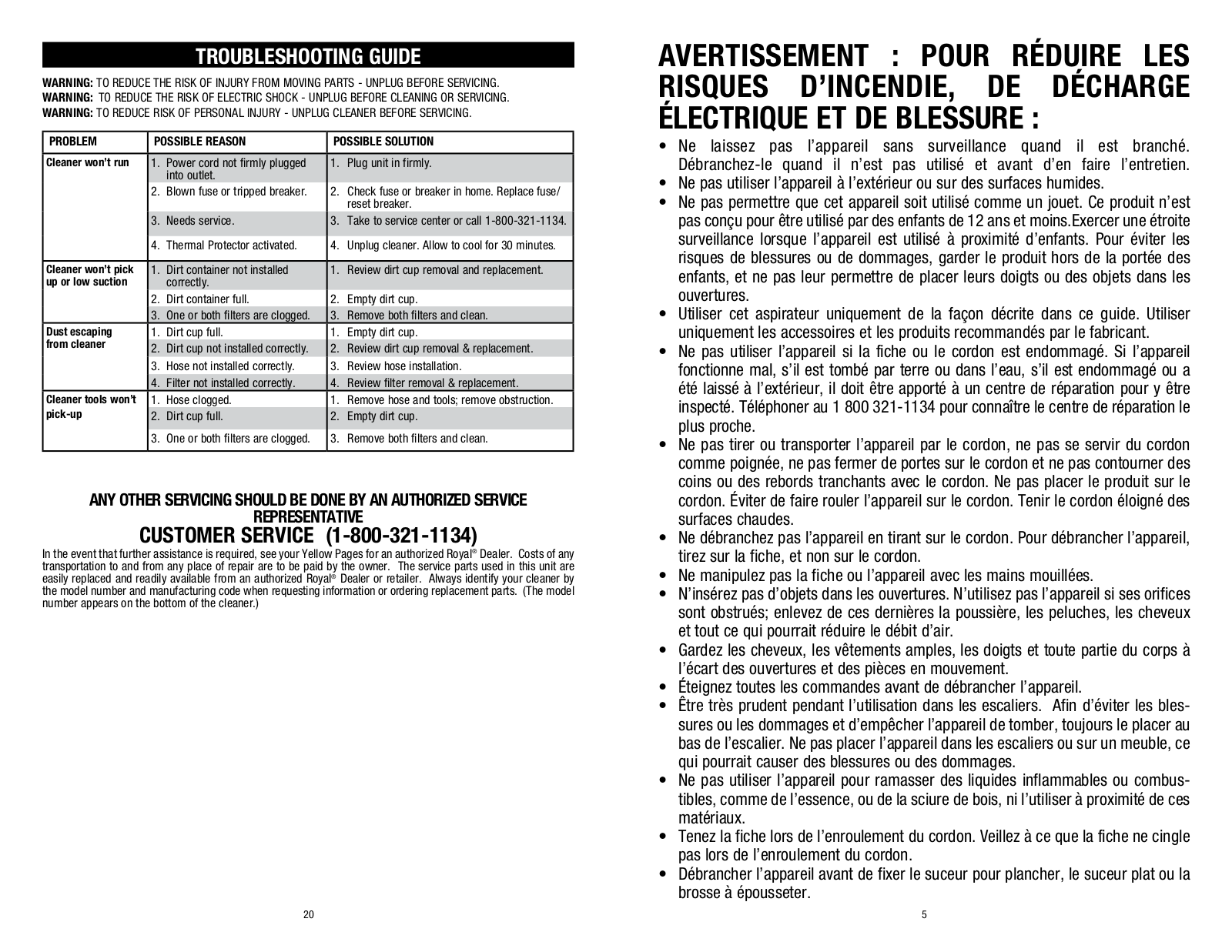 TROUBLESHOOTING GUIDE

WARNING: TO REDUCE THE RISK OF INJURY FROM MOVING PARTS - UNPLUG BEFORE SERVICING.
WARNING: TO REDUCE THE RISK OF ELECTRIC SHOCK - UNPLUG BEFORE CLEANING OR SERVICING.
WARNING: TO REDUCE RISK OF PERSONAL INJURY - UNPLUG CLEANER BEFORE SERVICING.

| PROBLEM | POSSIBLE REASON | POSSIBLE SOLUTION |
|---|---|---|
| Cleaner won't run | 1. Power cord not firmly plugged into outlet. | 1. Plug unit in firmly. |
| | 2. Blown fuse or tripped breaker. | 2. Check fuse or breaker in home. Replace fuse/ reset breaker. |
| | 3. Needs service. | 3. Take to service center or call 1-800-321-1134. |
| | 4. Thermal Protector activated. | 4. Unplug cleaner. Allow to cool for 30 minutes. |
| Cleaner won't pick up or low suction | 1. Dirt container not installed correctly. | 1. Review dirt cup removal and replacement. |
| | 2. Dirt container full. | 2. Empty dirt cup. |
| | 3. One or both filters are clogged. | 3. Remove both filters and clean. |
| Dust escaping from cleaner | 1. Dirt cup full. | 1. Empty dirt cup. |
| | 2. Dirt cup not installed correctly. | 2. Review dirt cup removal & replacement. |
| | 3. Hose not installed correctly. | 3. Review hose installation. |
| | 4. Filter not installed correctly. | 4. Review filter removal & replacement. |
| Cleaner tools won't pick-up | 1. Hose clogged. | 1. Remove hose and tools; remove obstruction. |
| | 2. Dirt cup full. | 2. Empty dirt cup. |
| | 3. One or both filters are clogged. | 3. Remove both filters and clean. |

ANY OTHER SERVICING SHOULD BE DONE BY AN AUTHORIZED SERVICE REPRESENTATIVE
CUSTOMER SERVICE (1-800-321-1134)
In the event that further assistance is required, see your Yellow Pages for an authorized Royal® Dealer. Costs of any transportation to and from any place of repair are to be paid by the owner. The service parts used in this unit are easily replaced and readily available from an authorized Royal® Dealer or retailer. Always identify your cleaner by the model number and manufacturing code when requesting information or ordering replacement parts. (The model number appears on the bottom of the cleaner.)

20

AVERTISSEMENT : POUR RÉDUIRE LES RISQUES D'INCENDIE, DE DÉCHARGE ÉLECTRIQUE ET DE BLESSURE :
• Ne laissez pas l'appareil sans surveillance quand il est branché. Débranchez-le quand il n'est pas utilisé et avant d'en faire l'entretien.
• Ne pas utiliser l'appareil à l'extérieur ou sur des surfaces humides.
• Ne pas permettre que cet appareil soit utilisé comme un jouet. Ce produit n'est pas conçu pour être utilisé par des enfants de 12 ans et moins.Exercer une étroite surveillance lorsque l'appareil est utilisé à proximité d'enfants. Pour éviter les risques de blessures ou de dommages, garder le produit hors de la portée des enfants, et ne pas leur permettre de placer leurs doigts ou des objets dans les ouvertures.
• Utiliser cet aspirateur uniquement de la façon décrite dans ce guide. Utiliser uniquement les accessoires et les produits recommandés par le fabricant.
• Ne pas utiliser l'appareil si la fiche ou le cordon est endommagé. Si l'appareil fonctionne mal, s'il est tombé par terre ou dans l'eau, s'il est endommagé ou a été laissé à l'extérieur, il doit être apporté à un centre de réparation pour y être inspecté. Téléphoner au 1 800 321-1134 pour connaître le centre de réparation le plus proche.
• Ne pas tirer ou transporter l'appareil par le cordon, ne pas se servir du cordon comme poignée, ne pas fermer de portes sur le cordon et ne pas contourner des coins ou des rebords tranchants avec le cordon. Ne pas placer le produit sur le cordon. Éviter de faire rouler l'appareil sur le cordon. Tenir le cordon éloigné des surfaces chaudes.
• Ne débranchez pas l'appareil en tirant sur le cordon. Pour débrancher l'appareil, tirez sur la fiche, et non sur le cordon.
• Ne manipulez pas la fiche ou l'appareil avec les mains mouillées.
• N'insérez pas d'objets dans les ouvertures. N'utilisez pas l'appareil si ses orifices sont obstrués; enlevez de ces dernières la poussière, les peluches, les cheveux et tout ce qui pourrait réduire le débit d'air.
• Gardez les cheveux, les vêtements amples, les doigts et toute partie du corps à l'écart des ouvertures et des pièces en mouvement.
• Éteignez toutes les commandes avant de débrancher l'appareil.
• Être très prudent pendant l'utilisation dans les escaliers. Afin d'éviter les blessures ou les dommages et d'empêcher l'appareil de tomber, toujours le placer au bas de l'escalier. Ne pas placer l'appareil dans les escaliers ou sur un meuble, ce qui pourrait causer des blessures ou des dommages.
• Ne pas utiliser l'appareil pour ramasser des liquides inflammables ou combustibles, comme de l'essence, ou de la sciure de bois, ni l'utiliser à proximité de ces matériaux.
• Tenez la fiche lors de l'enroulement du cordon. Veillez à ce que la fiche ne cingle pas lors de l'enroulement du cordon.
• Débrancher l'appareil avant de fixer le suceur pour plancher, le suceur plat ou la brosse à épousseter.

5